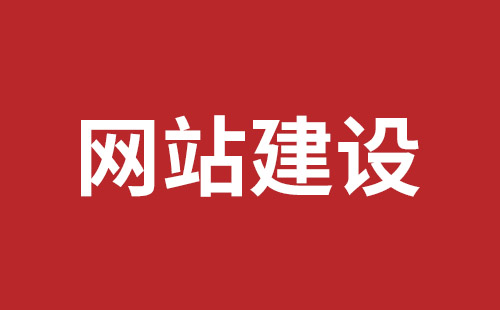 网站建设